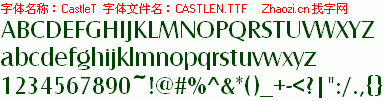 字体名称：CastleT 字体文件名：CASTLEN.TTF Zhaozi.cn 找字网

ABCDEFGHIJKLMNOPQRSTUVWXYZ

abcdefghijklmnopqrstuvwxyz

1234567890~!@#%^&*()_+-<?|":/.,{}